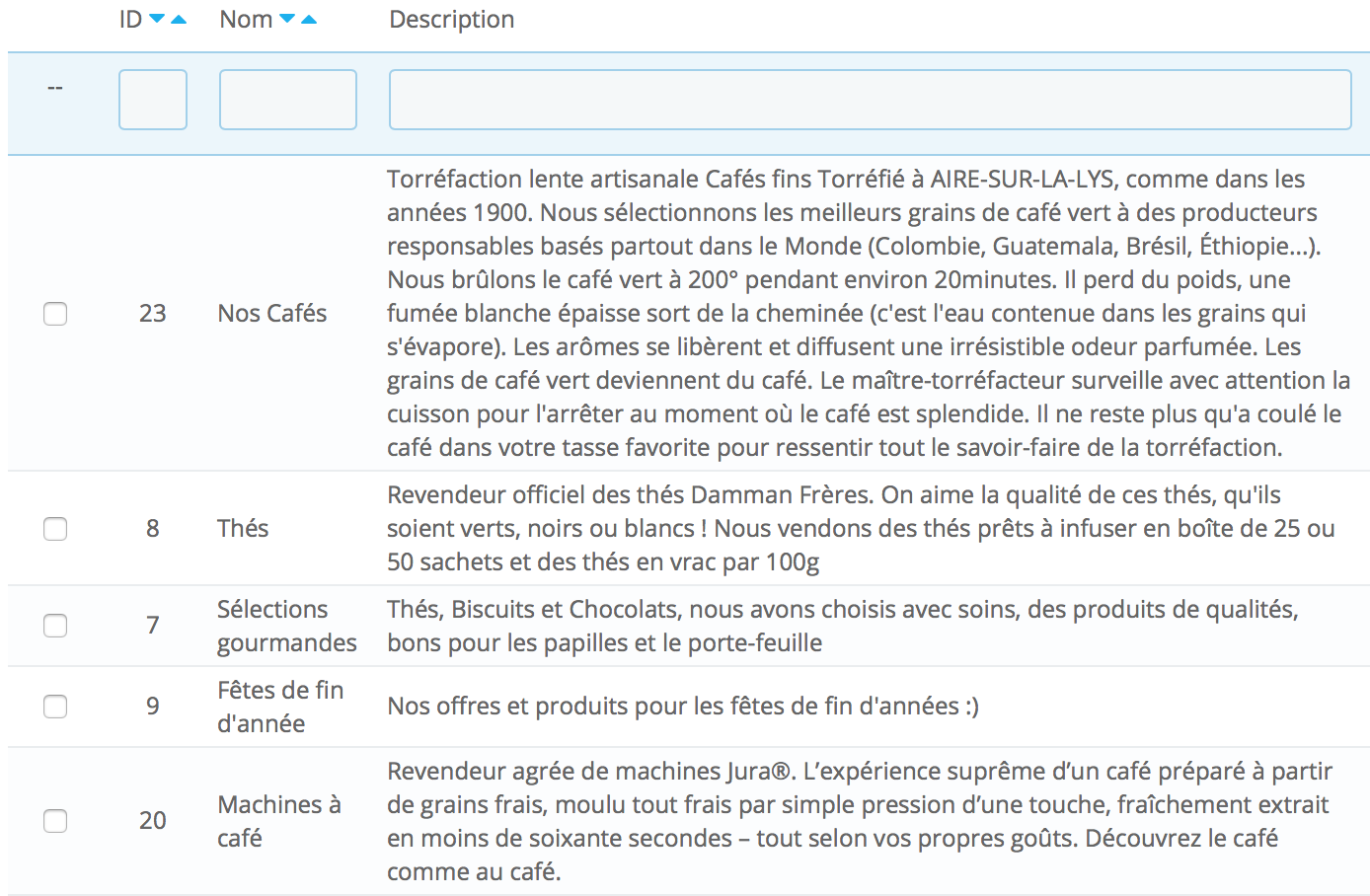 | | ID | Nom | Description |
|---|---|---|---|
| -- | | | |
| | 23 | Nos Cafés | Torréfaction lente artisanale Cafés fins Torréfié à AIRE-SUR-LA-LYS, comme dans les années 1900. Nous sélectionnons les meilleurs grains de café vert à des producteurs responsables basés partout dans le Monde (Colombie, Guatemala, Brésil, Éthiopie...). Nous brûlons le café vert à 200° pendant environ 20minutes. Il perd du poids, une fumée blanche épaisse sort de la cheminée (c'est l'eau contenue dans les grains qui s'évapore). Les arômes se libèrent et diffusent une irrésistible odeur parfumée. Les grains de café vert deviennent du café. Le maître-torréfacteur surveille avec attention la cuisson pour l'arrêter au moment où le café est splendide. Il ne reste plus qu'a coulé le café dans votre tasse favorite pour ressentir tout le savoir-faire de la torréfaction. |
| | 8 | Thés | Revendeur officiel des thés Damman Frères. On aime la qualité de ces thés, qu'ils soient verts, noirs ou blancs ! Nous vendons des thés prêts à infuser en boîte de 25 ou 50 sachets et des thés en vrac par 100g |
| | 7 | Sélections gourmandes | Thés, Biscuits et Chocolats, nous avons choisis avec soins, des produits de qualités, bons pour les papilles et le porte-feuille |
| | 9 | Fêtes de fin d'année | Nos offres et produits pour les fêtes de fin d'années :) |
| | 20 | Machines à café | Revendeur agrée de machines Jura®. L'expérience suprême d'un café préparé à partir de grains frais, moulu tout frais par simple pression d'une touche, fraîchement extrait en moins de soixante secondes – tout selon vos propres goûts. Découvrez le café comme au café. |